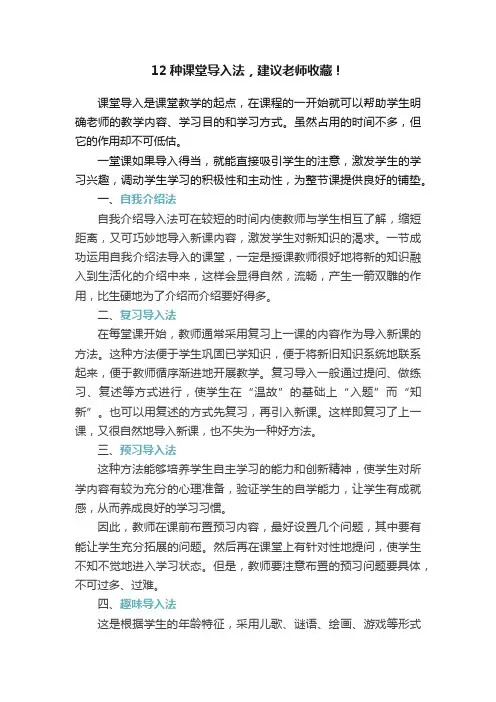 12 种课堂导入法，建议老师收藏！

课堂导入是课堂教学的起点，在课程的一开始就可以帮助学生明确老师的教学内容、学习目的和学习方式。虽然占用的时间不多，但它的作用却不可低估。

一堂课如果导入得当，就能直接吸引学生的注意，激发学生的学习兴趣，调动学生学习的积极性和主动性，为整节课提供良好的铺垫。

一、自我介绍法

自我介绍导入法可在较短的时间内使教师与学生相互了解，缩短距离，又可巧妙地导入新课内容，激发学生对新知识的渴求。一节成功运用自我介绍法导入的课堂，一定是授课教师很好地将新的知识融入到生活化的介绍中来，这样会显得自然，流畅，产生一箭双雕的作用，比生硬地为了介绍而介绍要好得多。

二、复习导入法

在每堂课开始，教师通常采用复习上一课的内容作为导入新课的方法。这种方法便于学生巩固已学知识，便于将新旧知识系统地联系起来，便于教师循序渐进地开展教学。复习导入一般通过提问、做练习、复述等方式进行，使学生在“温故”的基础上“入题”而“知新”。也可以用复述的方式先复习，再引入新课。这样即复习了上一课，又很自然地导入新课，也不失为一种好方法。

三、预习导入法

这种方法能够培养学生自主学习的能力和创新精神，使学生对所学内容有较为充分的心理准备，验证学生的自学能力，让学生有成就感，从而养成良好的学习习惯。

因此，教师在课前布置预习内容，最好设置几个问题，其中要有能让学生充分拓展的问题。然后再在课堂上有针对性地提问，使学生不知不觉地进入学习状态。但是，教师要注意布置的预习问题要具体，不可过多、过难。

四、趣味导入法

这是根据学生的年龄特征，采用儿歌、谜语、绘画、游戏等形式